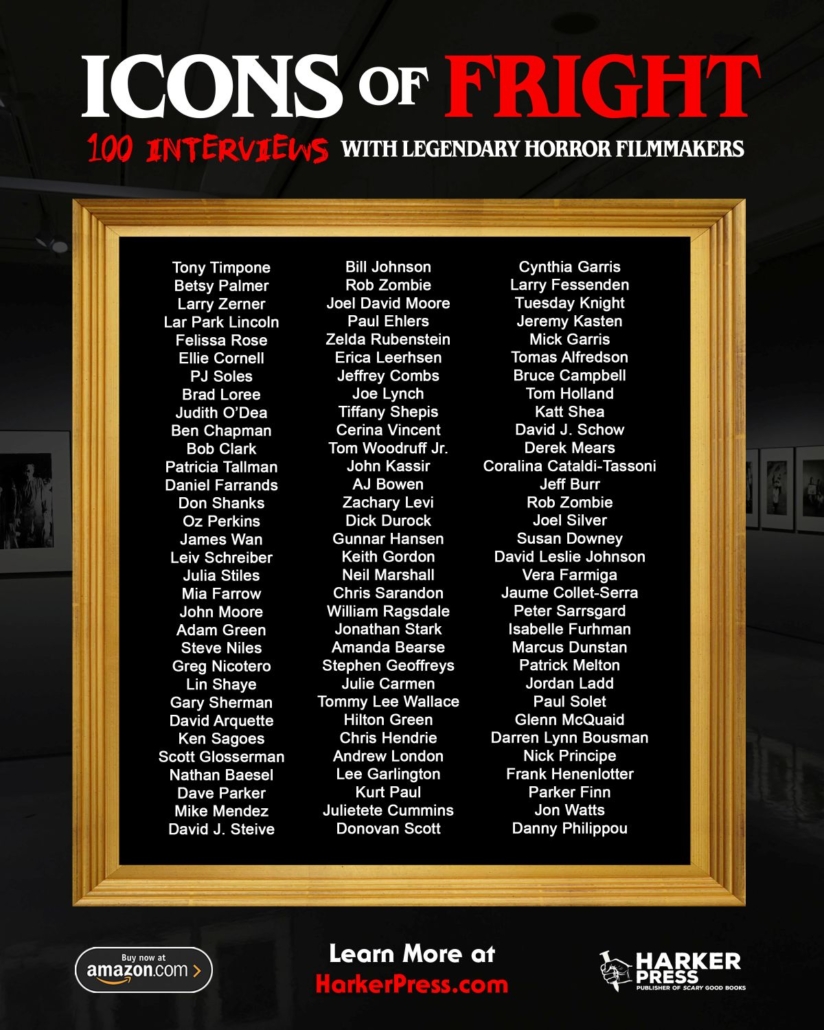 ICONS OF FRIGHT

100 INTERVIEWS WITH LEGENDARY HORROR FILMMAKERS

Tony Timpone
Betsy Palmer
Larry Zerner
Lar Park Lincoln
Felissa Rose
Ellie Cornell
PJ Soles
Brad Loree
Judith O'Dea
Ben Chapman
Bob Clark
Patricia Tallman
Daniel Farrands
Don Shanks
Oz Perkins
James Wan
Leiv Schreiber
Julia Stiles
Mia Farrow
John Moore
Adam Green
Steve Niles
Greg Nicotero
Lin Shaye
Gary Sherman
David Arquette
Ken Sagoes
Scott Glosserman
Nathan Baesel
Dave Parker
Mike Mendez
David J. Steive

Bill Johnson
Rob Zombie
Joel David Moore
Paul Ehlers
Zelda Rubenstein
Erica Leerhsen
Jeffrey Combs
Joe Lynch
Tiffany Shepis
Cerina Vincent
Tom Woodruff Jr.
John Kassir
AJ Bowen
Zachary Levi
Dick Durock
Gunnar Hansen
Keith Gordon
Neil Marshall
Chris Sarandon
William Ragsdale
Jonathan Stark
Amanda Bearse
Stephen Geoffreys
Julie Carmen
Tommy Lee Wallace
Hilton Green
Chris Hendrie
Andrew London
Lee Garlington
Kurt Paul
Julietete Cummins
Donovan Scott

Cynthia Garris
Larry Fessenden
Tuesday Knight
Jeremy Kasten
Mick Garris
Tomas Alfredson
Bruce Campbell
Tom Holland
Katt Shea
David J. Schow
Derek Mears
Coralina Cataldi-Tassoni
Jeff Burr
Rob Zombie
Joel Silver
Susan Downey
David Leslie Johnson
Vera Farmiga
Jaume Collet-Serra
Peter Sarrsgard
Isabelle Furhman
Marcus Dunstan
Patrick Melton
Jordan Ladd
Paul Solet
Glenn McQuaid
Darren Lynn Bousman
Nick Principe
Frank Henenlotter
Parker Finn
Jon Watts
Danny Philippou

Buy now at
amazon.com

Learn More at
HarkerPress.com

HARKER PRESS
PUBLISHER OF SCARY GOOD BOOKS